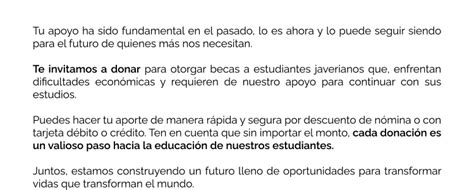 Tu apoyo ha sido fundamental en el pasado, lo es ahora y lo puede seguir siendo para el futuro de quienes más nos necesitan.

Te invitamos a donar para otorgar becas a estudiantes javerianos que, enfrentan dificultades económicas y requieren de nuestro apoyo para continuar con sus estudios.

Puedes hacer tu aporte de manera rápida y segura por descuento de nómina o con tarjeta débito o crédito. Ten en cuenta que sin importar el monto, cada donación es un valioso paso hacia la educación de nuestros estudiantes.

Juntos, estamos construyendo un futuro lleno de oportunidades para transformar vidas que transforman el mundo.